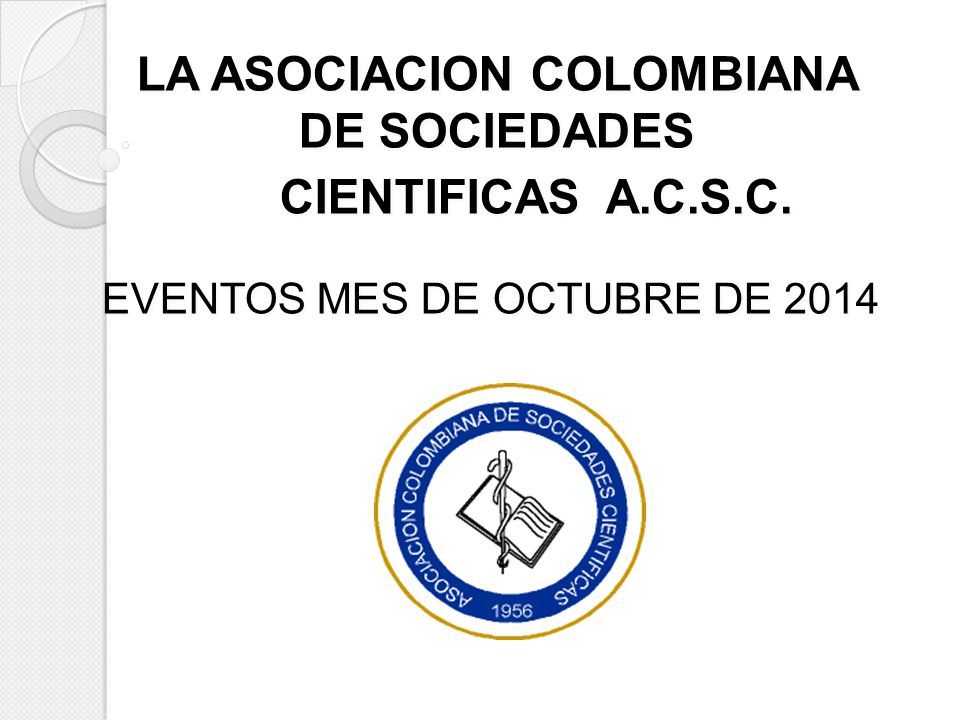 LA ASOCIACION COLOMBIANA DE SOCIEDADES CIENTIFICAS A.C.S.C.

EVENTOS MES DE OCTUBRE DE 2014

ASOCIACION COLOMBIANA DE SOCIEDADES CIENTIFICAS
1956